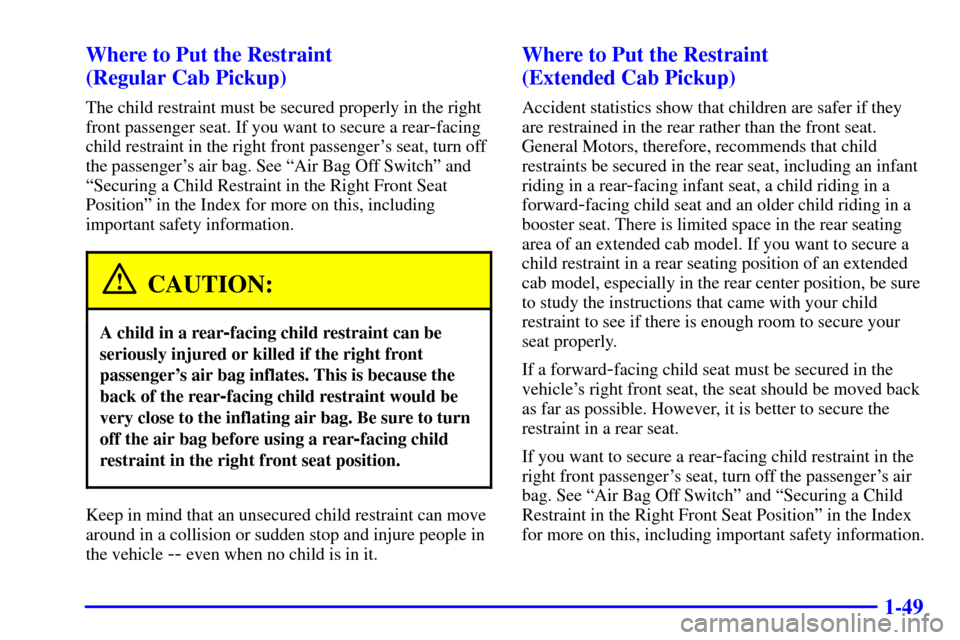 Where to Put the Restraint
(Regular Cab Pickup)

The child restraint must be secured properly in the right front passenger seat. If you want to secure a rear-facing child restraint in the right front passenger's seat, turn off the passenger's air bag. See "Air Bag Off Switch" and "Securing a Child Restraint in the Right Front Seat Position" in the Index for more on this, including important safety information.

CAUTION:

A child in a rear-facing child restraint can be seriously injured or killed if the right front passenger's air bag inflates. This is because the back of the rear-facing child restraint would be very close to the inflating air bag. Be sure to turn off the air bag before using a rear-facing child restraint in the right front seat position.

Keep in mind that an unsecured child restraint can move around in a collision or sudden stop and injure people in the vehicle -- even when no child is in it.

Where to Put the Restraint
(Extended Cab Pickup)

Accident statistics show that children are safer if they are restrained in the rear rather than the front seat. General Motors, therefore, recommends that child restraints be secured in the rear seat, including an infant riding in a rear-facing infant seat, a child riding in a forward-facing child seat and an older child riding in a booster seat. There is limited space in the rear seating area of an extended cab model. If you want to secure a child restraint in a rear seating position of an extended cab model, especially in the rear center position, be sure to study the instructions that came with your child restraint to see if there is enough room to secure your seat properly.

If a forward-facing child seat must be secured in the vehicle's right front seat, the seat should be moved back as far as possible. However, it is better to secure the restraint in a rear seat.

If you want to secure a rear-facing child restraint in the right front passenger's seat, turn off the passenger's air bag. See "Air Bag Off Switch" and "Securing a Child Restraint in the Right Front Seat Position" in the Index for more on this, including important safety information.

1-49

carmanualsonline.info